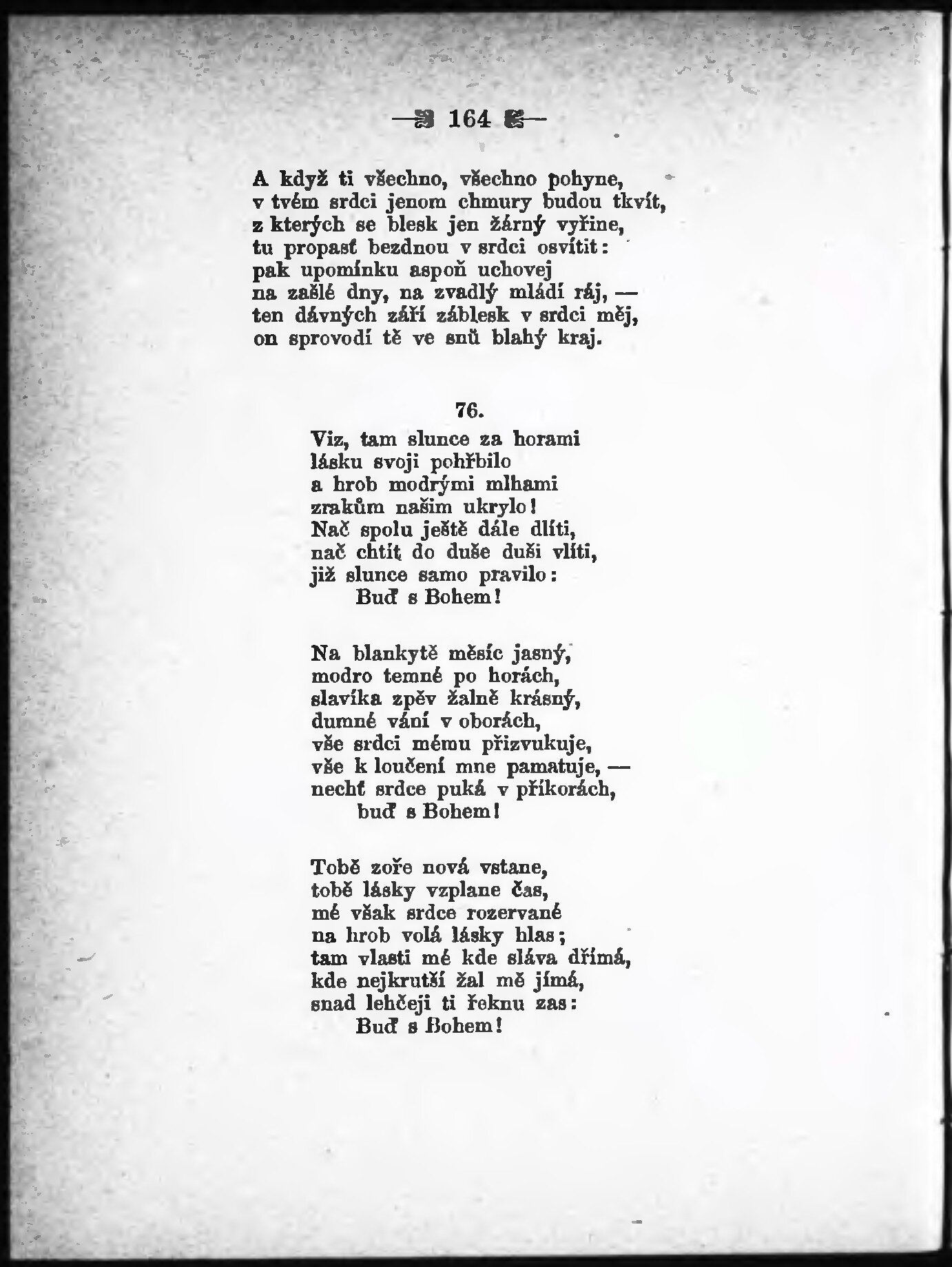 — 164 —

A když ti všechno, všechno pohyne,
v tvém srdci jenom chmury budou tkvít,
z kterých se blesk jen žárný vyřine,
tu propasť bezdnou v srdci osvítit:
pak upomínku aspoň uchovej
na zašlé dny, na zvadlý mládí ráj, —
ten dávných září záblesk v srdci měj,
on sprovodí tě ve snů blahý kraj.

76.

Viz, tam slunce za horami
lásku svoji pohřbilo
a hrob modrými mlhami
zrakům našim ukrylo!
Nač spolu ještě dále dlíti,
nač chtít do duše duši vlíti,
již slunce samo pravilo:
Buď s Bohem!

Na blankytě měsíc jasný,
modro temné po horách,
slavíka zpěv žalně krásný,
dumné vání v oborách,
vše srdci mému přizvukuje,
vše k loučení mne pamatuje, —
nechť srdce puká v příkorách,
buď s Bohem!

Tobě zoře nová vstane,
tobě lásky vzplane čas,
mé však srdce rozervané
na hrob volá lásky hlas;
tam vlasti mé kde sláva dřímá,
kde nejkrutší žal mě jímá,
snad lehčeji ti řeknu zas:
Buď s Bohem!